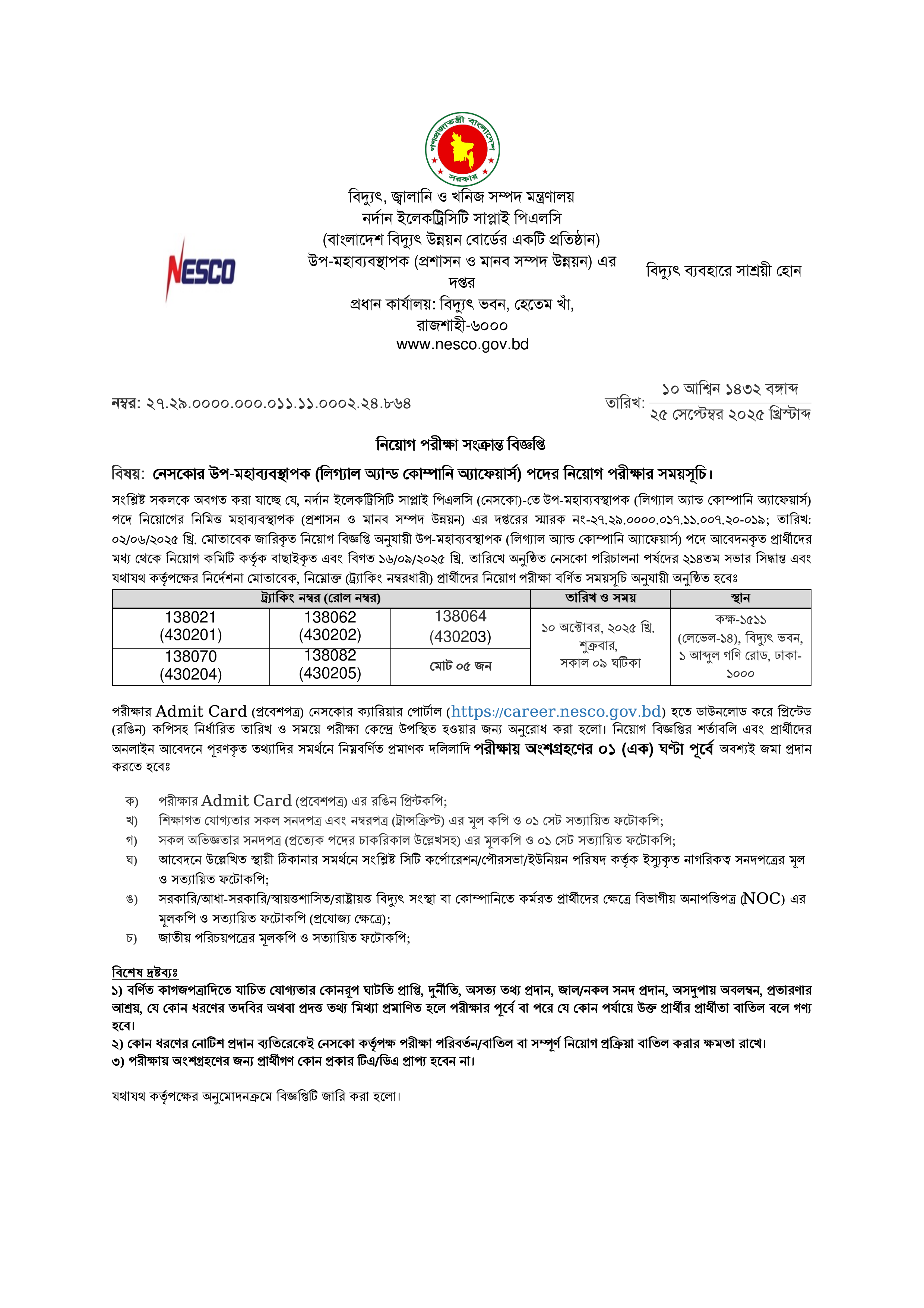 গণপ্রজাতন্ত্রী বাংলাদেশ সরকার

NESCO

বিদ্যুৎ, জ্বালানি ও খনিজ সম্পদ মন্ত্রণালয়
নর্দান ইলেকট্রিসিটি সাপ্লাই পিএলসি
(বাংলাদেশ বিদ্যুৎ উন্নয়ন বোর্ডের একটি প্রতিষ্ঠান)
উপ-মহাব্যবস্থাপক (প্রশাসন ও মানব সম্পদ উন্নয়ন) এর দপ্তর
প্রধান কার্যালয়: বিদ্যুৎ ভবন, হেতেম খাঁ, রাজশাহী-৬০০০
www.nesco.gov.bd

বিদ্যুৎ ব্যবহারে সাশ্রয়ী হোন

নম্বর: ২৭.২৯.০০০০.০০০.০১১.১১.০০০২.২৪.৮৬৪

তারিখ: ১০ আশ্বিন ১৪৩২ বঙ্গাব্দ
২৫ সেপ্টেম্বর ২০২৫ খ্রিস্টাব্দ

নিয়োগ পরীক্ষা সংক্রান্ত বিজ্ঞপ্তি

বিষয়: নেসকোর উপ-মহাব্যবস্থাপক (লিগ্যাল অ্যান্ড কোম্পানি অ্যাফেয়ার্স) পদের নিয়োগ পরীক্ষার সময়সূচি।

সংশ্লিষ্ট সকলকে অবগত করা যাচ্ছে যে, নর্দান ইলেকট্রিসিটি সাপ্লাই পিএলসি (নেসকো)-তে উপ-মহাব্যবস্থাপক (লিগ্যাল অ্যান্ড কোম্পানি অ্যাফেয়ার্স) পদে নিয়োগের নিমিত্ত মহাব্যবস্থাপক (প্রশাসন ও মানব সম্পদ উন্নয়ন) এর দপ্তরের স্মারক নং-২৭.২৯.০০০০.০১৭.১১.০০৭.২০-০১৯; তারিখ: ০২/০৬/২০২৫ খ্রি. মোতাবেক জারিকৃত নিয়োগ বিজ্ঞপ্তি অনুযায়ী উপ-মহাব্যবস্থাপক (লিগ্যাল অ্যান্ড কোম্পানি অ্যাফেয়ার্স) পদে আবেদনকৃত প্রার্থীদের মধ্য থেকে নিয়োগ কমিটি কর্তৃক বাছাইকৃত এবং বিগত ১৬/০৯/২০২৫ খ্রি. তারিখে অনুষ্ঠিত নেসকো পরিচালনা পর্ষদের ২১৪তম সভার সিদ্ধান্ত এবং যথাযথ কর্তৃপক্ষের নির্দেশনা মোতাবেক, নিম্নোক্ত (ট্র্যাকিং নম্বরধারী) প্রার্থীদের নিয়োগ পরীক্ষা বর্ণিত সময়সূচি অনুযায়ী অনুষ্ঠিত হবেঃ

| ট্র্যাকিং নম্বর (রোল নম্বর) | | | তারিখ ও সময় | স্থান |
|---|---|---|---|---|
| 138021 (430201) | 138062 (430202) | 138064 (430203) | ১০ অক্টোবর, ২০২৫ খ্রি. শুক্রবার, সকাল ০৯ ঘটিকা | কক্ষ-১৫১১ (লেভেল-১৪), বিদ্যুৎ ভবন, ১ আব্দুল গণি রোড, ঢাকা-১০০০ |
| 138070 (430204) | 138082 (430205) | মোট ০৫ জন | | |

পরীক্ষার Admit Card (প্রবেশপত্র) নেসকোর ক্যারিয়ার পোর্টাল (https://career.nesco.gov.bd) হতে ডাউনলোড করে প্রিন্টেড (রঙিন) কপিসহ নির্ধারিত তারিখ ও সময়ে পরীক্ষা কেন্দ্রে উপস্থিত হওয়ার জন্য অনুরোধ করা হলো। নিয়োগ বিজ্ঞপ্তির শর্তাবলি এবং প্রার্থীদের অনলাইন আবেদনে পূরণকৃত তথ্যাদির সমর্থনে নিম্নবর্ণিত প্রমাণক দলিলাদি পরীক্ষায় অংশগ্রহণের ০১ (এক) ঘণ্টা পূর্বে অবশ্যই জমা প্রদান করতে হবেঃ

ক) পরীক্ষার Admit Card (প্রবেশপত্র) এর রঙিন প্রিন্টকপি;
খ) শিক্ষাগত যোগ্যতার সকল সনদপত্র এবং নম্বরপত্র (ট্রান্সক্রিপ্ট) এর মূল কপি ও ০১ সেট সত্যায়িত ফটোকপি;
গ) সকল অভিজ্ঞতার সনদপত্র (প্রত্যেক পদের চাকরিকাল উল্লেখসহ) এর মূলকপি ও ০১ সেট সত্যায়িত ফটোকপি;
ঘ) আবেদনে উল্লেখিত স্থায়ী ঠিকানার সমর্থনে সংশ্লিষ্ট সিটি কর্পোরেশন/পৌরসভা/ইউনিয়ন পরিষদ কর্তৃক ইস্যুকৃত নাগরিকত্ব সনদপত্রের মূল ও সত্যায়িত ফটোকপি;
ঙ) সরকারি/আধা-সরকারি/স্বায়ত্তশাসিত/রাষ্ট্রায়ত্ত বিদ্যুৎ সংস্থা বা কোম্পানিতে কর্মরত প্রার্থীদের ক্ষেত্রে বিভাগীয় অনাপত্তিপত্র (NOC) এর মূলকপি ও সত্যায়িত ফটোকপি (প্রযোজ্য ক্ষেত্রে);
চ) জাতীয় পরিচয়পত্রের মূলকপি ও সত্যায়িত ফটোকপি;

বিশেষ দ্রষ্টব্যঃ
১) বর্ণিত কাগজপত্রাদিতে যাচিত যোগ্যতার কোনরূপ ঘাটতি প্রাপ্তি, দুর্নীতি, অসত্য তথ্য প্রদান, জাল/নকল সনদ প্রদান, অসদুপায় অবলম্বন, প্রতারণার আশ্রয়, যে কোন ধরণের তদবির অথবা প্রদত্ত তথ্য মিথ্যা প্রমাণিত হলে পরীক্ষার পূর্বে বা পরে যে কোন পর্যায়ে উক্ত প্রার্থীর প্রার্থীতা বাতিল বলে গণ্য হবে।
২) কোন ধরণের নোটিশ প্রদান ব্যতিরেকেই নেসকো কর্তৃপক্ষ পরীক্ষা পরিবর্তন/বাতিল বা সম্পূর্ণ নিয়োগ প্রক্রিয়া বাতিল করার ক্ষমতা রাখে।
৩) পরীক্ষায় অংশগ্রহণের জন্য প্রার্থীগণ কোন প্রকার টিএ/ডিএ প্রাপ্য হবেন না।

যথাযথ কর্তৃপক্ষের অনুমোদনক্রমে বিজ্ঞপ্তিটি জারি করা হলো।